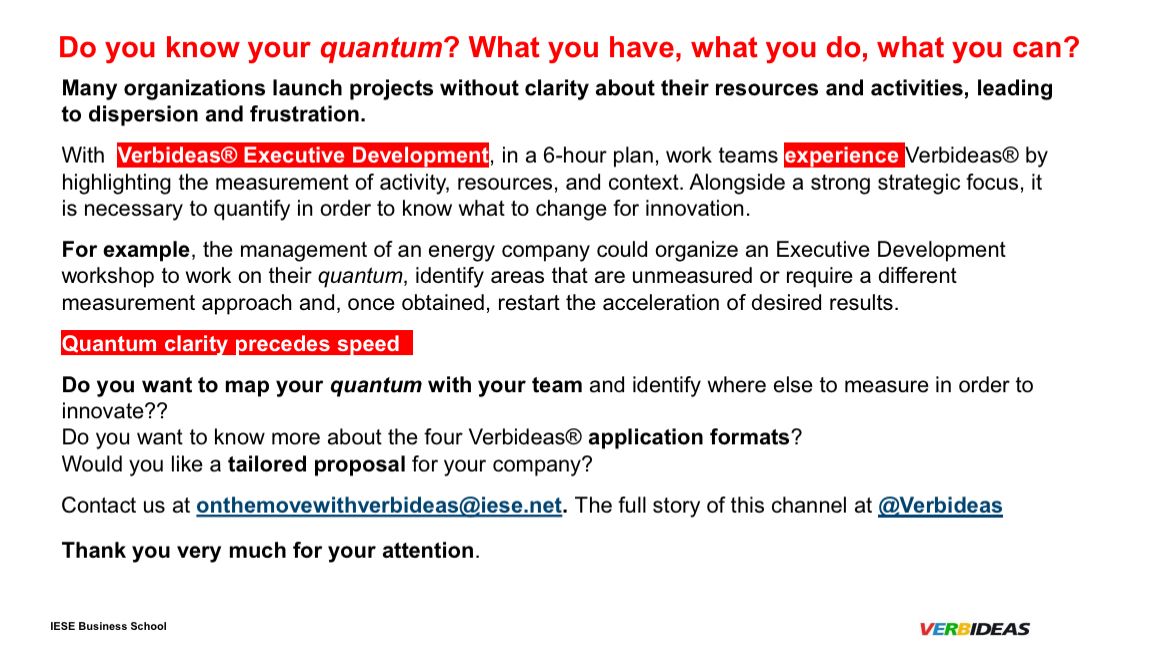 Do you know your quantum? What you have, what you do, what you can?

Many organizations launch projects without clarity about their resources and activities, leading to dispersion and frustration.

With Verbideas® Executive Development, in a 6-hour plan, work teams experience Verbideas® by highlighting the measurement of activity, resources, and context. Alongside a strong strategic focus, it is necessary to quantify in order to know what to change for innovation.

For example, the management of an energy company could organize an Executive Development workshop to work on their quantum, identify areas that are unmeasured or require a different measurement approach and, once obtained, restart the acceleration of desired results.

Quantum clarity precedes speed

Do you want to map your quantum with your team and identify where else to measure in order to innovate??
Do you want to know more about the four Verbideas® application formats?
Would you like a tailored proposal for your company?

Contact us at onthemovewithverbideas@iese.net. The full story of this channel at @Verbideas

Thank you very much for your attention.

IESE Business School

VERBIDEAS